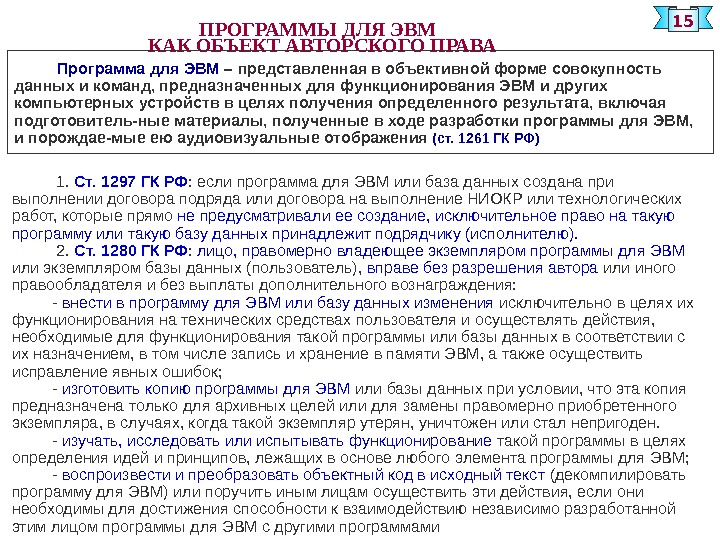 15

ПРОГРАММЫ ДЛЯ ЭВМ
КАК ОБЪЕКТ АВТОРСКОГО ПРАВА

Программа для ЭВМ – представленная в объективной форме совокупность данных и команд, предназначенных для функционирования ЭВМ и других компьютерных устройств в целях получения определенного результата, включая подготовитель-ные материалы, полученные в ходе разработки программы для ЭВМ, и порождае-мые ею аудиовизуальные отображения (ст. 1261 ГК РФ)

1. Ст. 1297 ГК РФ: если программа для ЭВМ или база данных создана при выполнении договора подряда или договора на выполнение НИОКР или технологических работ, которые прямо не предусматривали ее создание, исключительное право на такую программу или такую базу данных принадлежит подрядчику (исполнителю).

2. Ст. 1280 ГК РФ: лицо, правомерно владеющее экземпляром программы для ЭВМ или экземпляром базы данных (пользователь), вправе без разрешения автора или иного правообладателя и без выплаты дополнительного вознаграждения:

- внести в программу для ЭВМ или базу данных изменения исключительно в целях их функционирования на технических средствах пользователя и осуществлять действия, необходимые для функционирования такой программы или базы данных в соответствии с их назначением, в том числе запись и хранение в памяти ЭВМ, а также осуществить исправление явных ошибок;

- изготовить копию программы для ЭВМ или базы данных при условии, что эта копия предназначена только для архивных целей или для замены правомерно приобретенного экземпляра, в случаях, когда такой экземпляр утерян, уничтожен или стал непригоден.

- изучать, исследовать или испытывать функционирование такой программы в целях определения идей и принципов, лежащих в основе любого элемента программы для ЭВМ;

- воспроизвести и преобразовать объектный код в исходный текст (декомпилировать программу для ЭВМ) или поручить иным лицам осуществить эти действия, если они необходимы для достижения способности к взаимодействию независимо разработанной этим лицом программы для ЭВМ с другими программами